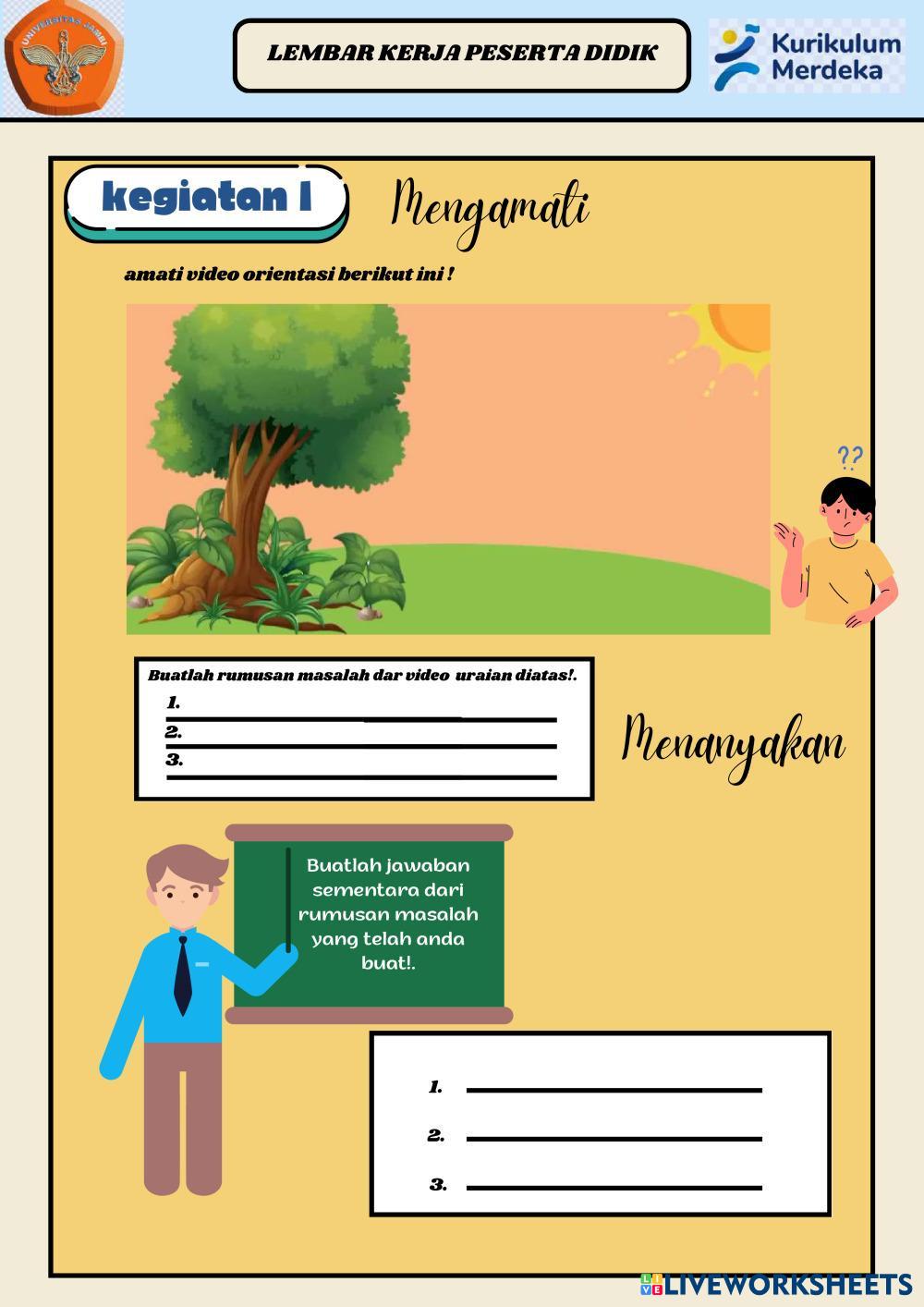 UNIVERSITAS JAMBI

LEMBAR KERJA PESERTA DIDIK

Kurikulum Merdeka

kegiatan 1

Mengamati

amati video orientasi berikut ini !

??

Buatlah rumusan masalah dar video uraian diatas!.

1.

2.

3.

Menanyakan

Buatlah jawaban sementara dari rumusan masalah yang telah anda buat!.

1.

2.

3.

LIVEWORKSHEETS